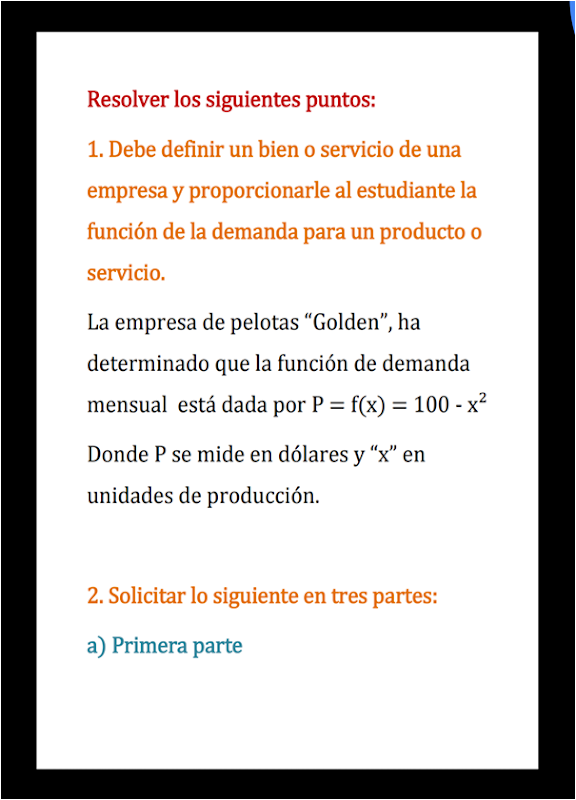 Resolver los siguientes puntos:

1. Debe definir un bien o servicio de una empresa y proporcionarle al estudiante la función de la demanda para un producto o servicio.

La empresa de pelotas “Golden”, ha determinado que la función de demanda mensual está dada por $P = f(x) = 100 - x^2$

Donde P se mide en dólares y “x” en unidades de producción.

2. Solicitar lo siguiente en tres partes:

a) Primera parte